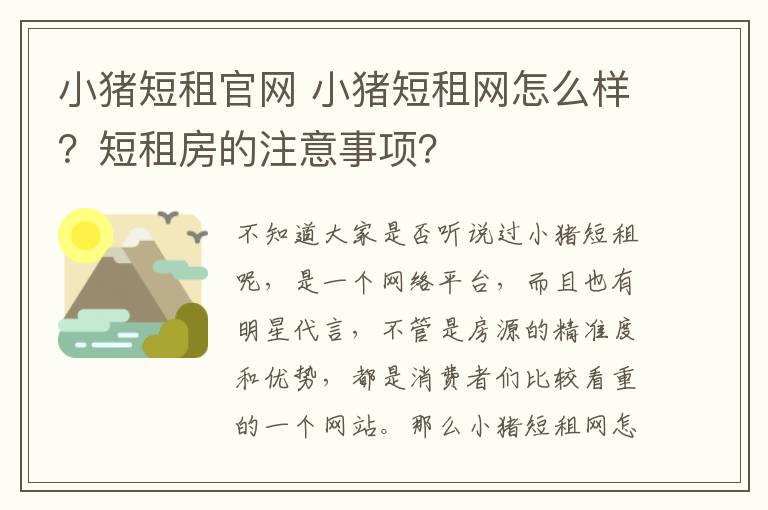 小猪短租官网 小猪短租网怎么样？短租房的注意事项？

不知道大家是否听说过小猪短租呢，是一个网络平台，而且也有明星代言，不管是房源的精准度和优势，都是消费者们比较看重的一个网站。那么小猪短租网怎